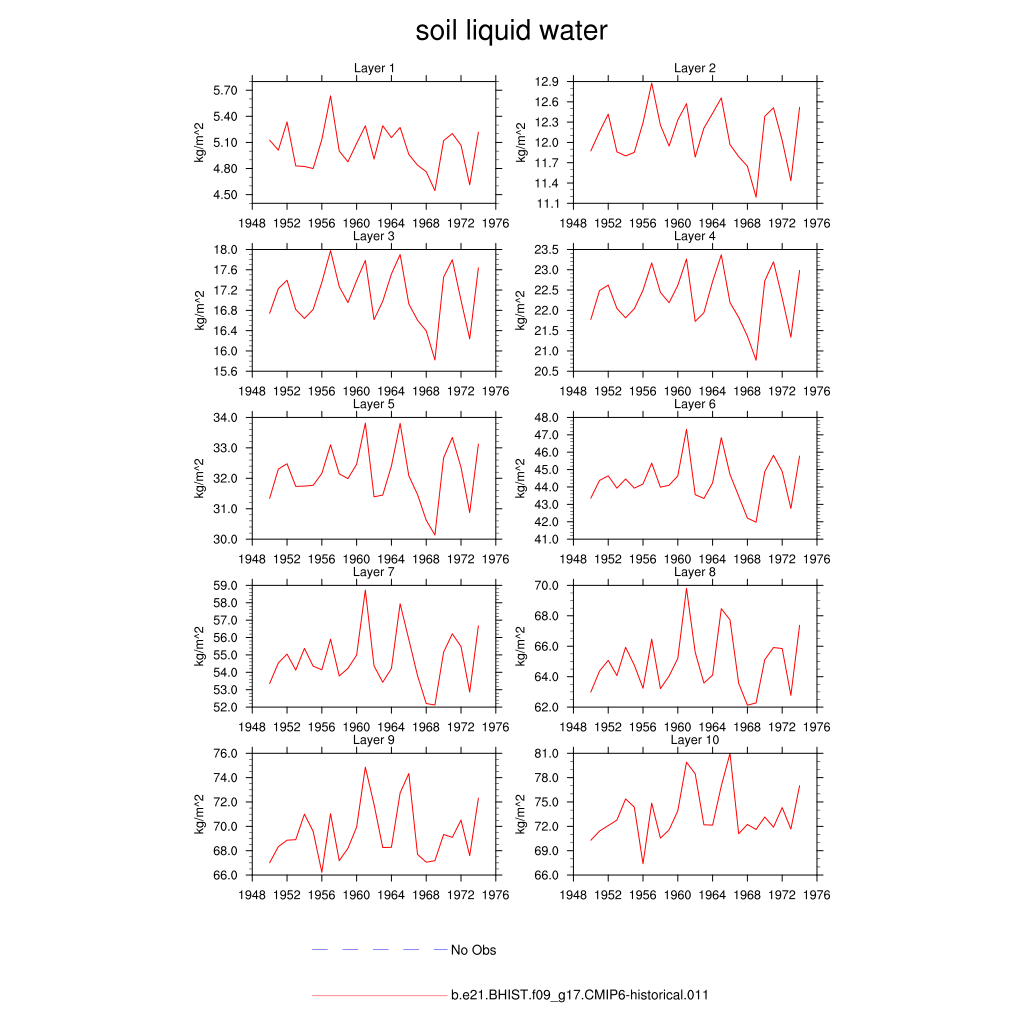 soil liquid water

Layer 1
kg/m^2
5.70
5.40
5.10
4.80
4.50
1948 1952 1956 1960 1964 1968 1972 1976

Layer 2
kg/m^2
12.9
12.6
12.3
12.0
11.7
11.4
11.1
1948 1952 1956 1960 1964 1968 1972 1976

Layer 3
kg/m^2
18.0
17.6
17.2
16.8
16.4
16.0
15.6
1948 1952 1956 1960 1964 1968 1972 1976

Layer 4
kg/m^2
23.5
23.0
22.5
22.0
21.5
21.0
20.5
1948 1952 1956 1960 1964 1968 1972 1976

Layer 5
kg/m^2
34.0
33.0
32.0
31.0
30.0
1948 1952 1956 1960 1964 1968 1972 1976

Layer 6
kg/m^2
48.0
47.0
46.0
45.0
44.0
43.0
42.0
41.0
1948 1952 1956 1960 1964 1968 1972 1976

Layer 7
kg/m^2
59.0
58.0
57.0
56.0
55.0
54.0
53.0
52.0
1948 1952 1956 1960 1964 1968 1972 1976

Layer 8
kg/m^2
70.0
68.0
66.0
64.0
62.0
1948 1952 1956 1960 1964 1968 1972 1976

Layer 9
kg/m^2
76.0
74.0
72.0
70.0
68.0
66.0
1948 1952 1956 1960 1964 1968 1972 1976

Layer 10
kg/m^2
81.0
78.0
75.0
72.0
69.0
66.0
1948 1952 1956 1960 1964 1968 1972 1976

No Obs

b.e21.BHIST.f09_g17.CMIP6-historical.011